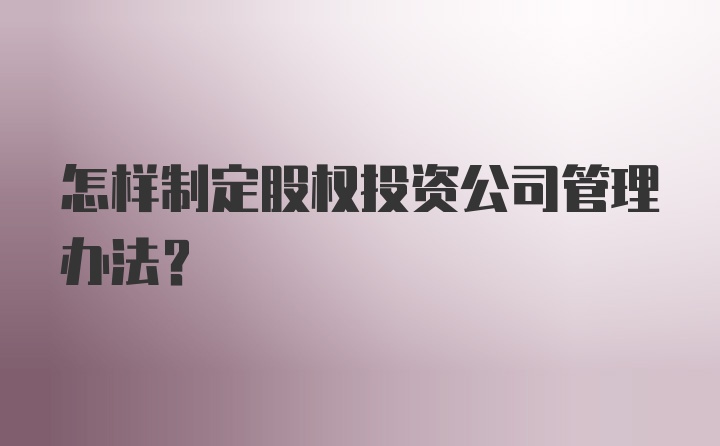 怎样制定股权投资公司管理办法?